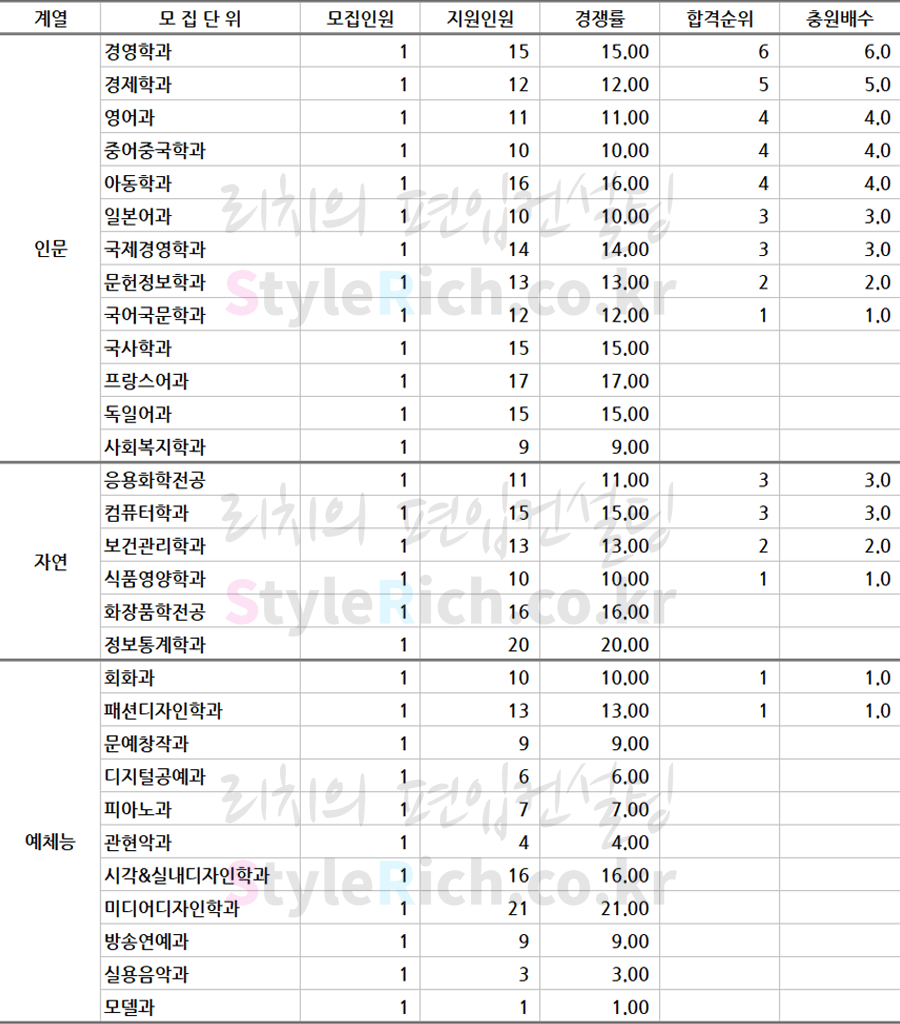 | 계열 | 모 집 단 위 | 모집인원 | 지원인원 | 경쟁률 | 합격순위 | 충원배수 |
|---|---|---|---|---|---|---|
| 인문 | 경영학과 | 1 | 15 | 15.00 | 6 | 6.0 |
| | 경제학과 | 1 | 12 | 12.00 | 5 | 5.0 |
| | 영어과 | 1 | 11 | 11.00 | 4 | 4.0 |
| | 중어중국학과 | 1 | 10 | 10.00 | 4 | 4.0 |
| | 아동학과 | 1 | 16 | 16.00 | 4 | 4.0 |
| | 일본어과 | 1 | 10 | 10.00 | 3 | 3.0 |
| | 국제경영학과 | 1 | 14 | 14.00 | 3 | 3.0 |
| | 문헌정보학과 | 1 | 13 | 13.00 | 2 | 2.0 |
| | 국어국문학과 | 1 | 12 | 12.00 | 1 | 1.0 |
| | 국사학과 | 1 | 15 | 15.00 | | |
| | 프랑스어과 | 1 | 17 | 17.00 | | |
| | 독일어과 | 1 | 15 | 15.00 | | |
| | 사회복지학과 | 1 | 9 | 9.00 | | |
| 자연 | 응용화학전공 | 1 | 11 | 11.00 | 3 | 3.0 |
| | 컴퓨터학과 | 1 | 15 | 15.00 | 3 | 3.0 |
| | 보건관리학과 | 1 | 13 | 13.00 | 2 | 2.0 |
| | 식품영양학과 | 1 | 10 | 10.00 | 1 | 1.0 |
| | 화장품학전공 | 1 | 16 | 16.00 | | |
| | 정보통계학과 | 1 | 20 | 20.00 | | |
| 예체능 | 회화과 | 1 | 10 | 10.00 | 1 | 1.0 |
| | 패션디자인학과 | 1 | 13 | 13.00 | 1 | 1.0 |
| | 문예창작과 | 1 | 9 | 9.00 | | |
| | 디지털공예과 | 1 | 6 | 6.00 | | |
| | 피아노과 | 1 | 7 | 7.00 | | |
| | 관현악과 | 1 | 4 | 4.00 | | |
| | 시각&실내디자인학과 | 1 | 16 | 16.00 | | |
| | 미디어디자인학과 | 1 | 21 | 21.00 | | |
| | 방송연예과 | 1 | 9 | 9.00 | | |
| | 실용음악과 | 1 | 3 | 3.00 | | |
| | 모델과 | 1 | 1 | 1.00 | | |

리치의 편입컨설팅
StyleRich.co.kr